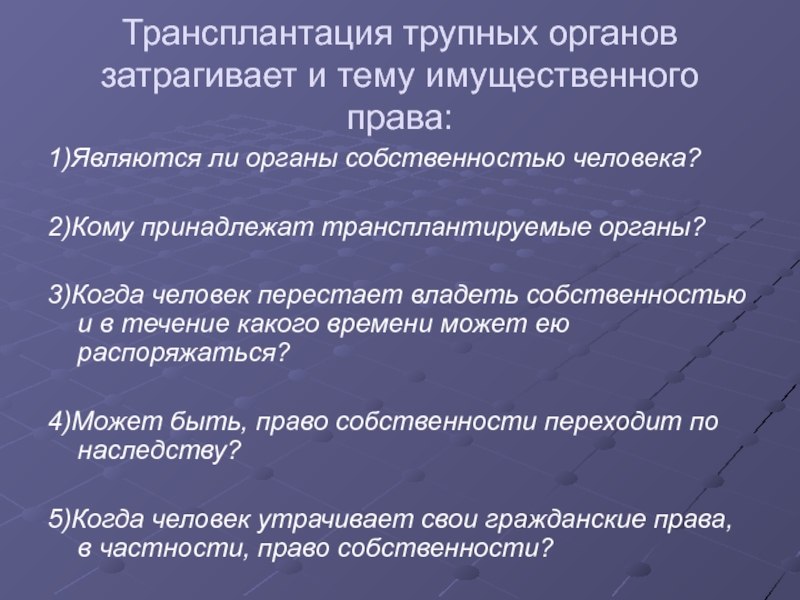 Трансплантация трупных органов затрагивает и тему имущественного права:

1)Являются ли органы собственностью человека?

2)Кому принадлежат трансплантируемые органы?

3)Когда человек перестает владеть собственностью и в течение какого времени может ею распоряжаться?

4)Может быть, право собственности переходит по наследству?

5)Когда человек утрачивает свои гражданские права, в частности, право собственности?